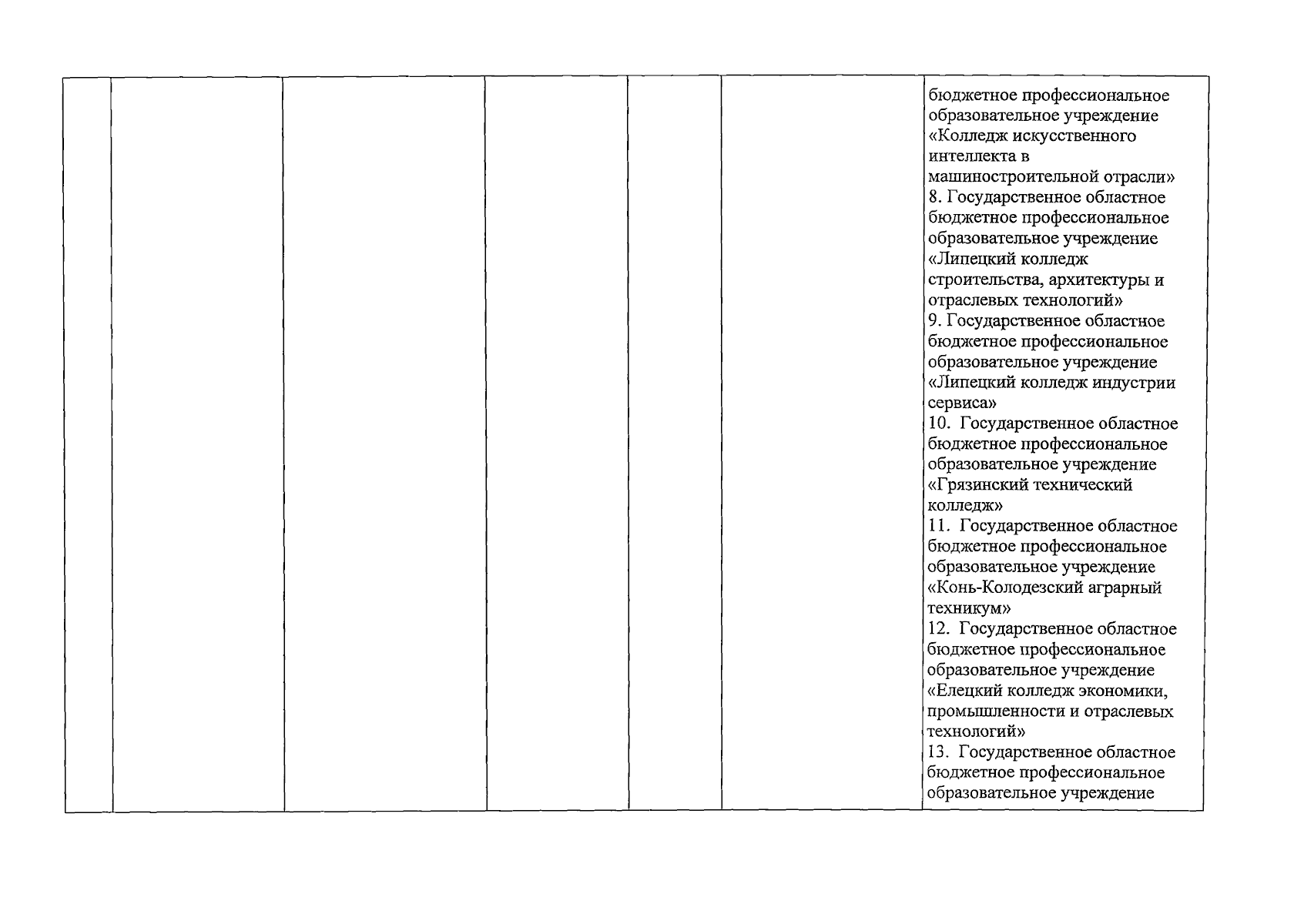 |  |  |  |  |  |  |  |
|---|---|---|---|---|---|---|
|  |  |  |  |  |  | бюджетное профессиональное образовательное учреждение «Колледж искусственного интеллекта в машиностроительной отрасли» 8. Государственное областное бюджетное профессиональное образовательное учреждение «Липецкий колледж строительства, архитектуры и отраслевых технологий» 9. Государственное областное бюджетное профессиональное образовательное учреждение «Липецкий колледж индустрии сервиса» 10. Государственное областное бюджетное профессиональное образовательное учреждение «Грязинский технический колледж» 11. Государственное областное бюджетное профессиональное образовательное учреждение «Конь-Колодезский аграрный техникум» 12. Государственное областное бюджетное профессиональное образовательное учреждение «Елецкий колледж экономики, промышленности и отраслевых технологий» 13. Государственное областное бюджетное профессиональное образовательное учреждение |